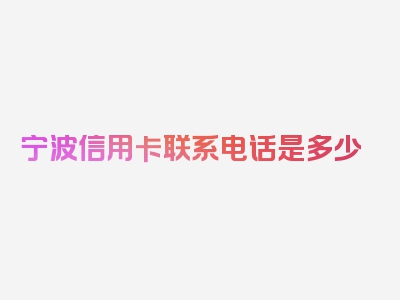 宁波信用卡联系电话是多少